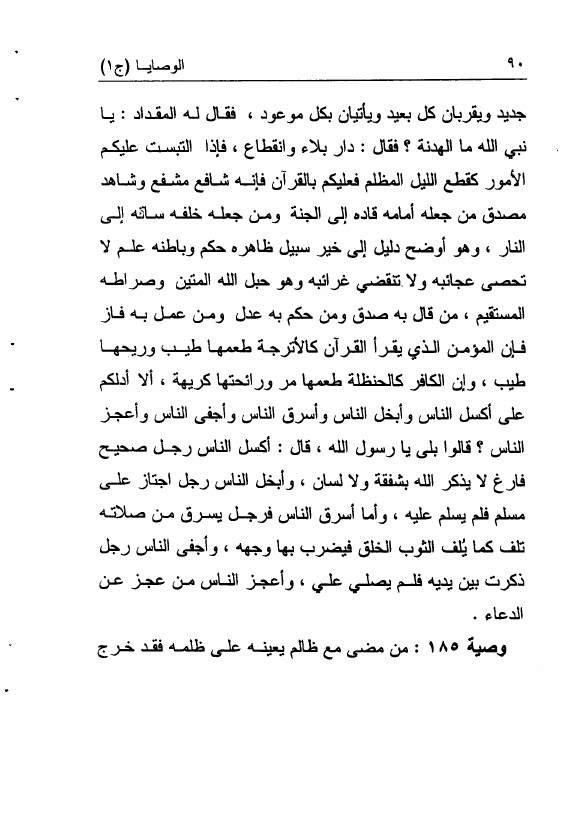 ٩٠ الوصايا (ج١)

جديد ويقربان كل بعيد ويأتيان بكل موعود ، فقال له المقداد : يا نبي الله ما الهدنة ؟ فقال : دار بلاء وانقطاع ، فإذا التبست عليكم الأمور كقطع الليل المظلم فعليكم بالقرآن فإنه شافع مشفع وشاهد مصدق من جعله أمامه قاده إلى الجنة ومن جعله خلفه ساقه إلى النار ، وهو أوضح دليل إلى خير سبيل ظاهره حكم وباطنه علم لا تحصى عجائبه ولا تنقضي غرائبه وهو حبل الله المتين وصراطه المستقيم ، من قال به صدق ومن حكم به عدل ومن عمل به فاز فإن المؤمن الذي يقرأ القرآن كالأترجة طعمها طيب وريحها طيب ، وإن الكافر كالحنظلة طعمها مر ورائحتها كريهة ، ألا أدلكم على أكسل الناس وأبخل الناس وأسرق الناس وأجفى الناس وأعجز الناس ؟ قالوا بلى يا رسول الله ، قال : أكسل الناس رجل صحيح فارغ لا يذكر الله بشفقة ولا لسان ، وأبخل الناس رجل اجتاز على مسلم فلم يسلم عليه ، وأما أسرق الناس فرجل يسرق من صلاته تلف كما يُلف الثوب الخلق فيضرب بها وجهه ، وأجفى الناس رجل ذكرت بين يديه فلم يصلي علي ، وأعجز الناس من عجز عن الدعاء .

وصية ١٨٥ : من مضى مع ظالم يعينه على ظلمه فقد خرج